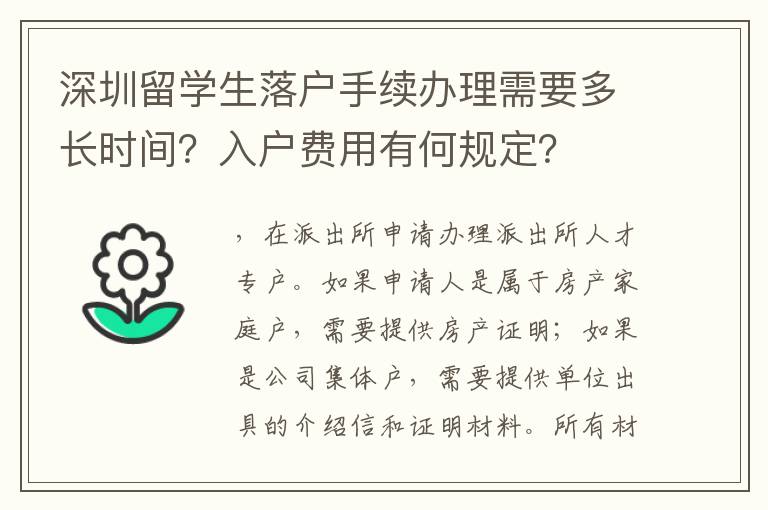 深圳留学生落户手续办理需要多长时间？入户费用有何规定？

，在派出所申请办理派出所人才专户。如果申请人是属于房产家庭户，需要提供房产证明；如果是公司集体户，需要提供单位出具的介绍信和证明材料。所有材